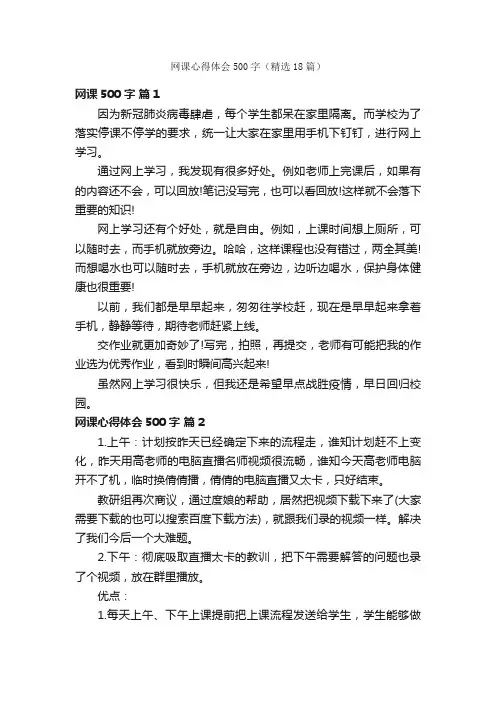 网课心得体会500字（精选18篇）

网课500字 篇1

因为新冠肺炎病毒肆虐，每个学生都呆在家里隔离。而学校为了落实停课不停学的要求，统一让大家在家里用手机下钉钉，进行网上学习。

通过网上学习，我发现有很多好处。例如老师上完课后，如果有的内容还不会，可以回放!笔记没写完，也可以看回放!这样就不会落下重要的知识!

网上学习还有个好处，就是自由。例如，上课时间想上厕所，可以随时去，而手机就放旁边。哈哈，这样课程也没有错过，两全其美!而想喝水也可以随时去，手机就放在旁边，边听边喝水，保护身体健康也很重要!

以前，我们都是早早起来，匆匆往学校赶，现在是早早起来拿着手机，静静等待，期待老师赶紧上线。

交作业就更加奇妙了!写完，拍照，再提交，老师有可能把我的作业选为优秀作业，看到时瞬间高兴起来!

虽然网上学习很快乐，但我还是希望早点战胜疫情，早日回归校园。

网课心得体会500字 篇2

1.上午：计划按昨天已经确定下来的流程走，谁知计划赶不上变化，昨天用高老师的电脑直播名师视频很流畅，谁知今天高老师电脑开不了机，临时换倩倩播，倩倩的电脑直播又太卡，只好结束。

教研组再次商议，通过度娘的帮助，居然把视频下载下来了(大家需要下载的也可以搜索百度下载方法)，就跟我们录的视频一样。解决了我们今后一个大难题。

2.下午：彻底吸取直播太卡的教训，把下午需要解答的问题也录了个视频，放在群里播放。

优点：

1.每天上午、下午上课提前把上课流程发送给学生，学生能够做